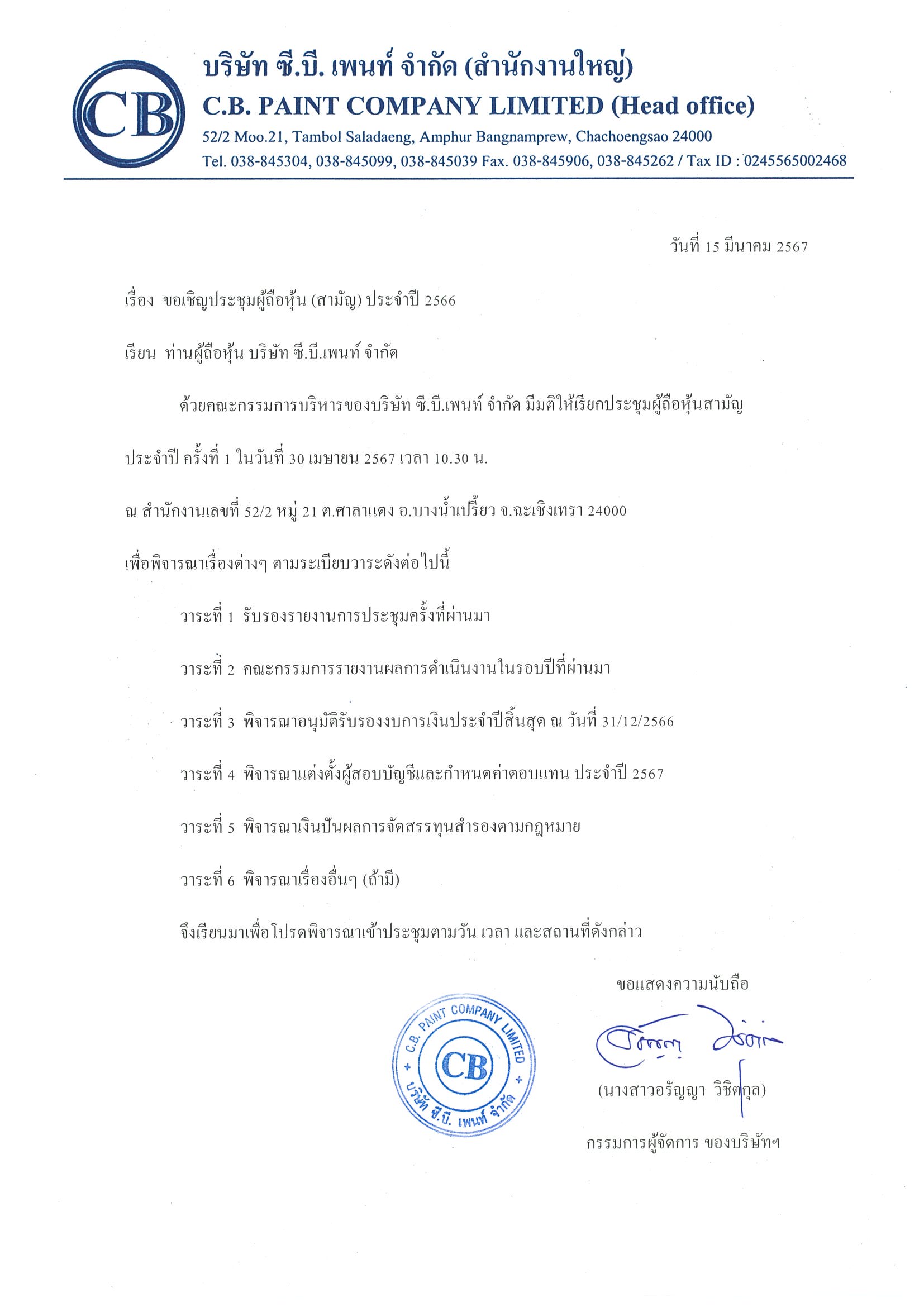 CB

บริษัท ซี.บี. เพนท์ จำกัด (สำนักงานใหญ่)
C.B. PAINT COMPANY LIMITED (Head office)
52/2 Moo.21, Tambol Saladaeng, Amphur Bangnamprew, Chachoengsao 24000
Tel. 038-845304, 038-845099, 038-845039 Fax. 038-845906, 038-845262 / Tax ID : 0245565002468

วันที่ 15 มีนาคม 2567

เรื่อง ขอเชิญประชุมผู้ถือหุ้น (สามัญ) ประจำปี 2566

เรียน ท่านผู้ถือหุ้น บริษัท ซี.บี.เพนท์ จำกัด

ด้วยคณะกรรมการบริหารของบริษัท ซี.บี.เพนท์ จำกัด มีมติให้เรียกประชุมผู้ถือหุ้นสามัญ ประจำปี ครั้งที่ 1 ในวันที่ 30 เมษายน 2567 เวลา 10.30 น.

ณ สำนักงานเลขที่ 52/2 หมู่ 21 ต.ศาลาแดง อ.บางน้ำเปรี้ยว จ.ฉะเชิงเทรา 24000

เพื่อพิจารณาเรื่องต่างๆ ตามระเบียบวาระดังต่อไปนี้

วาระที่ 1 รับรองรายงานการประชุมครั้งที่ผ่านมา

วาระที่ 2 คณะกรรมการรายงานผลการดำเนินงานในรอบปีที่ผ่านมา

วาระที่ 3 พิจารณาอนุมัติรับรองงบการเงินประจำปีสิ้นสุด ณ วันที่ 31/12/2566

วาระที่ 4 พิจารณาแต่งตั้งผู้สอบบัญชีและกำหนดค่าตอบแทน ประจำปี 2567

วาระที่ 5 พิจารณาเงินปันผลการจัดสรรทุนสำรองตามกฎหมาย

วาระที่ 6 พิจารณาเรื่องอื่นๆ (ถ้ามี)

จึงเรียนมาเพื่อโปรดพิจารณาเข้าประชุมตามวัน เวลา และสถานที่ดังกล่าว

ขอแสดงความนับถือ

C.B. PAINT COMPANY LIMITED
CB
บริษัท ซี.บี. เพนท์ จำกัด

(นางสาวอรัญญา วิชิตกุล)

กรรมการผู้จัดการ ของบริษัทฯ